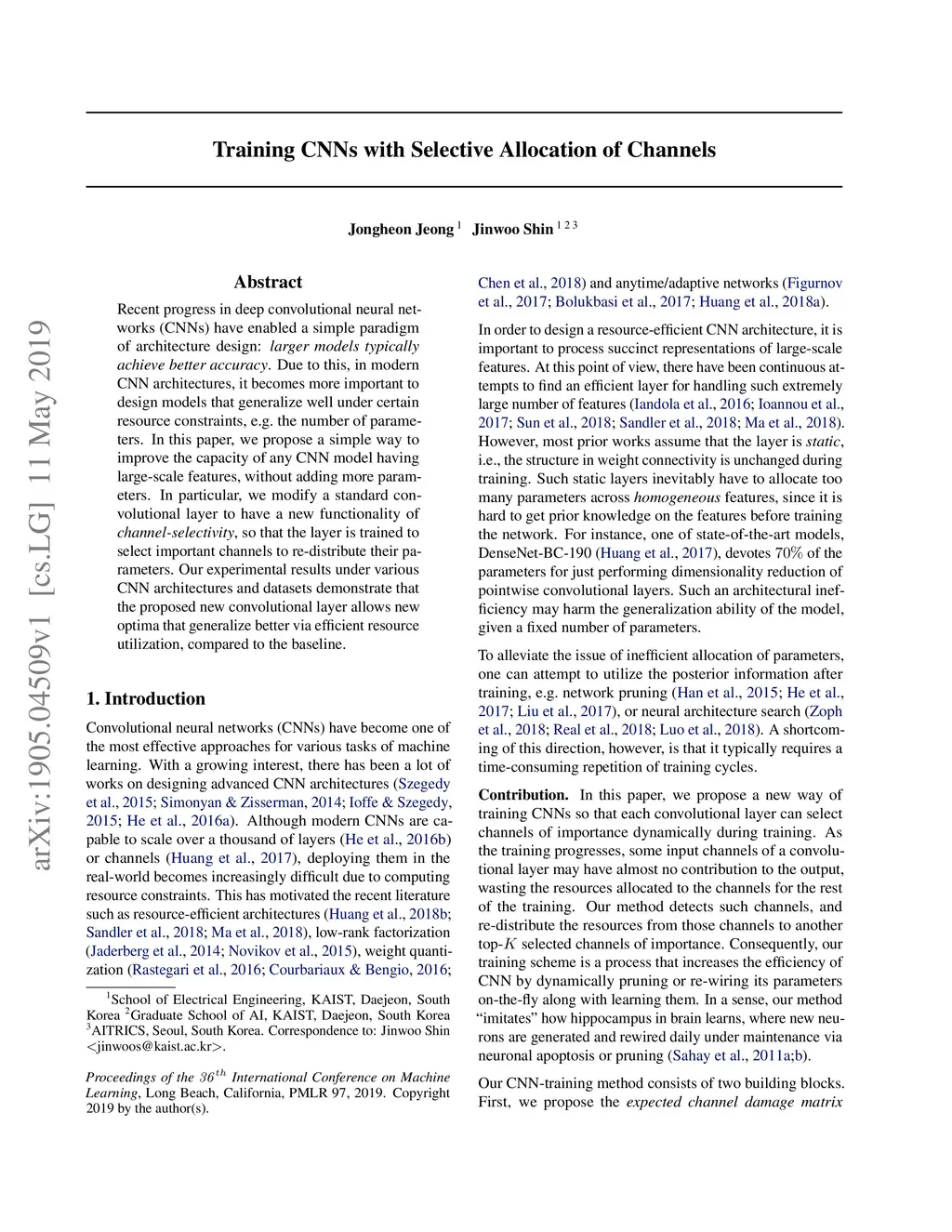 arXiv:1905.04509v1 [cs.LG] 11 May 2019

Training CNNs with Selective Allocation of Channels

Jongheon Jeong $^1$ Jinwoo Shin $^{1\,2\,3}$

Abstract

Recent progress in deep convolutional neural networks (CNNs) have enabled a simple paradigm of architecture design: larger models typically achieve better accuracy. Due to this, in modern CNN architectures, it becomes more important to design models that generalize well under certain resource constraints, e.g. the number of parameters. In this paper, we propose a simple way to improve the capacity of any CNN model having large-scale features, without adding more parameters. In particular, we modify a standard convolutional layer to have a new functionality of channel-selectivity, so that the layer is trained to select important channels to re-distribute their parameters. Our experimental results under various CNN architectures and datasets demonstrate that the proposed new convolutional layer allows new optima that generalize better via efficient resource utilization, compared to the baseline.

1. Introduction

Convolutional neural networks (CNNs) have become one of the most effective approaches for various tasks of machine learning. With a growing interest, there has been a lot of works on designing advanced CNN architectures (Szegedy et al., 2015; Simonyan & Zisserman, 2014; Ioffe & Szegedy, 2015; He et al., 2016a). Although modern CNNs are capable to scale over a thousand of layers (He et al., 2016b) or channels (Huang et al., 2017), deploying them in the real-world becomes increasingly difficult due to computing resource constraints. This has motivated the recent literature such as resource-efficient architectures (Huang et al., 2018b; Sandler et al., 2018; Ma et al., 2018), low-rank factorization (Jaderberg et al., 2014; Novikov et al., 2015), weight quantization (Rastegari et al., 2016; Courbariaux & Bengio, 2016;

$^1$School of Electrical Engineering, KAIST, Daejeon, South Korea $^2$Graduate School of AI, KAIST, Daejeon, South Korea $^3$AITRICS, Seoul, South Korea. Correspondence to: Jinwoo Shin <jinwoos@kaist.ac.kr>.

Proceedings of the $36^{th}$ International Conference on Machine Learning, Long Beach, California, PMLR 97, 2019. Copyright 2019 by the author(s).

Chen et al., 2018) and anytime/adaptive networks (Figurnov et al., 2017; Bolukbasi et al., 2017; Huang et al., 2018a).

In order to design a resource-efficient CNN architecture, it is important to process succinct representations of large-scale features. At this point of view, there have been continuous attempts to find an efficient layer for handling such extremely large number of features (Iandola et al., 2016; Ioannou et al., 2017; Sun et al., 2018; Sandler et al., 2018; Ma et al., 2018). However, most prior works assume that the layer is static, i.e., the structure in weight connectivity is unchanged during training. Such static layers inevitably have to allocate too many parameters across homogeneous features, since it is hard to get prior knowledge on the features before training the network. For instance, one of state-of-the-art models, DenseNet-BC-190 (Huang et al., 2017), devotes 70% of the parameters for just performing dimensionality reduction of pointwise convolutional layers. Such an architectural inefficiency may harm the generalization ability of the model, given a fixed number of parameters.

To alleviate the issue of inefficient allocation of parameters, one can attempt to utilize the posterior information after training, e.g. network pruning (Han et al., 2015; He et al., 2017; Liu et al., 2017), or neural architecture search (Zoph et al., 2018; Real et al., 2018; Luo et al., 2018). A shortcoming of this direction, however, is that it typically requires a time-consuming repetition of training cycles.

Contribution. In this paper, we propose a new way of training CNNs so that each convolutional layer can select channels of importance dynamically during training. As the training progresses, some input channels of a convolutional layer may have almost no contribution to the output, wasting the resources allocated to the channels for the rest of the training. Our method detects such channels, and re-distribute the resources from those channels to another top-$K$ selected channels of importance. Consequently, our training scheme is a process that increases the efficiency of CNN by dynamically pruning or re-wiring its parameters on-the-fly along with learning them. In a sense, our method "imitates" how hippocampus in brain learns, where new neurons are generated and rewired daily under maintenance via neuronal apoptosis or pruning (Sahay et al., 2011a;b).

Our CNN-training method consists of two building blocks. First, we propose the expected channel damage matrix